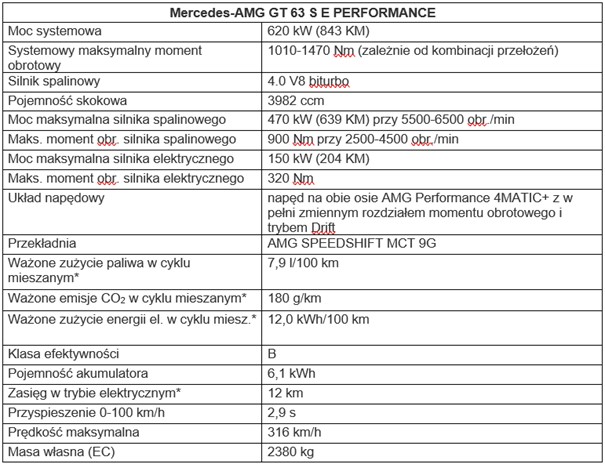 | Mercedes-AMG GT 63 S E PERFORMANCE | |
|---|---|
| Moc systemowa | 620 kW (843 KM) |
| Systemowy maksymalny moment obrotowy | 1010-1470 Nm (zależnie od kombinacji przełożeń) |
| Silnik spalinowy | 4.0 V8 biturbo |
| Pojemność skokowa | 3982 ccm |
| Moc maksymalna silnika spalinowego | 470 kW (639 KM) przy 5500-6500 obr./min |
| Maks. moment obr. silnika spalinowego | 900 Nm przy 2500-4500 obr./min |
| Moc maksymalna silnika elektrycznego | 150 kW (204 KM) |
| Maks. moment obr. silnika elektrycznego | 320 Nm |
| Układ napędowy | napęd na obie osie AMG Performance 4MATIC+ z w pełni zmiennym rozdziałem momentu obrotowego i trybem Drift |
| Przekładnia | AMG SPEEDSHIFT MCT 9G |
| Ważone zużycie paliwa w cyklu mieszanym* | 7,9 l/100 km |
| Ważone emisje $CO_2$ w cyklu mieszanym* | 180 g/km |
| Ważone zużycie energii el. w cyklu miesz.* | 12,0 kWh/100 km |
| Klasa efektywności | B |
| Pojemność akumulatora | 6,1 kWh |
| Zasięg w trybie elektrycznym* | 12 km |
| Przyspieszenie 0-100 km/h | 2,9 s |
| Prędkość maksymalna | 316 km/h |
| Masa własna (EC) | 2380 kg |